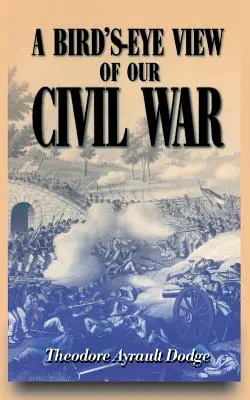 A BIRD'S-EYE VIEW OF OUR CIVIL WAR

Theodore Ayrault Dodge